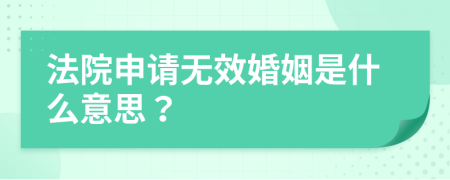 法院申请无效婚姻是什么意思？